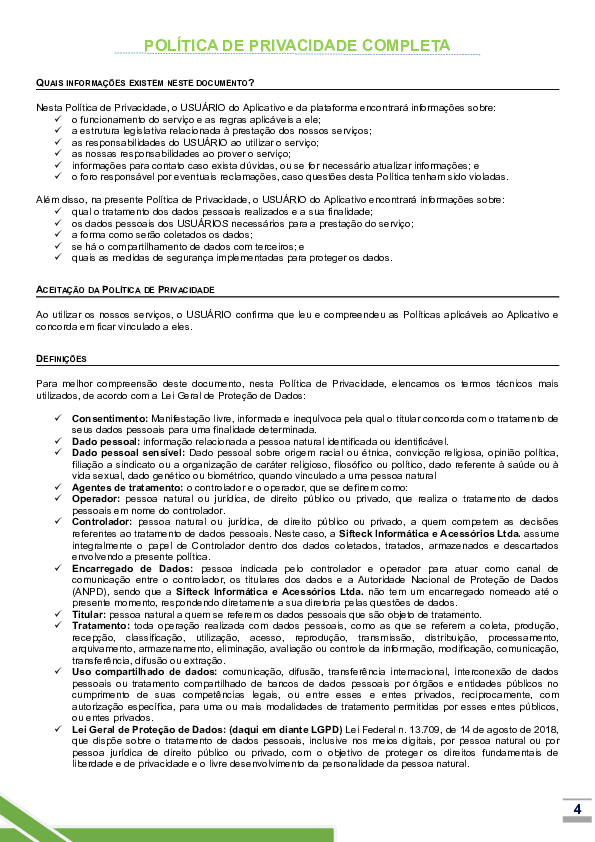 POLÍTICA DE PRIVACIDADE COMPLETA

QUAIS INFORMAÇÕES EXISTEM NESTE DOCUMENTO?

Nesta Política de Privacidade, o USUÁRIO do Aplicativo e da plataforma encontrará informações sobre:
✓ o funcionamento do serviço e as regras aplicáveis a ele;
✓ a estrutura legislativa relacionada à prestação dos nossos serviços;
✓ as responsabilidades do USUÁRIO ao utilizar o serviço;
✓ as nossas responsabilidades ao prover o serviço;
✓ informações para contato caso exista dúvidas, ou se for necessário atualizar informações; e
✓ o foro responsável por eventuais reclamações, caso questões desta Política tenham sido violadas.

Além disso, na presente Política de Privacidade, o USUÁRIO do Aplicativo encontrará informações sobre:
✓ qual o tratamento dos dados pessoais realizados e a sua finalidade;
✓ os dados pessoais dos USUÁRIOS necessários para a prestação do serviço;
✓ a forma como serão coletados os dados;
✓ se há o compartilhamento de dados com terceiros; e
✓ quais as medidas de segurança implementadas para proteger os dados.

ACEITAÇÃO DA POLÍTICA DE PRIVACIDADE

Ao utilizar os nossos serviços, o USUÁRIO confirma que leu e compreendeu as Políticas aplicáveis ao Aplicativo e concorda em ficar vinculado a eles.

DEFINIÇÕES

Para melhor compreensão deste documento, nesta Política de Privacidade, elencamos os termos técnicos mais utilizados, de acordo com a Lei Geral de Proteção de Dados:

✓ Consentimento: Manifestação livre, informada e inequívoca pela qual o titular concorda com o tratamento de seus dados pessoais para uma finalidade determinada.
✓ Dado pessoal: informação relacionada a pessoa natural identificada ou identificável.
✓ Dado pessoal sensível: Dado pessoal sobre origem racial ou étnica, convicção religiosa, opinião política, filiação a sindicato ou a organização de caráter religioso, filosófico ou político, dado referente à saúde ou à vida sexual, dado genético ou biométrico, quando vinculado a uma pessoa natural
✓ Agentes de tratamento: o controlador e o operador, que se definem como:
✓ Operador: pessoa natural ou jurídica, de direito público ou privado, que realiza o tratamento de dados pessoais em nome do controlador.
✓ Controlador: pessoa natural ou jurídica, de direito público ou privado, a quem competem as decisões referentes ao tratamento de dados pessoais. Neste caso, a Sifteck Informática e Acessórios Ltda. assume integralmente o papel de Controlador dentro dos dados coletados, tratados, armazenados e descartados envolvendo a presente política.
✓ Encarregado de Dados: pessoa indicada pelo controlador e operador para atuar como canal de comunicação entre o controlador, os titulares dos dados e a Autoridade Nacional de Proteção de Dados (ANPD), sendo que a Sifteck Informática e Acessórios Ltda. não tem um encarregado nomeado até o presente momento, respondendo diretamente a sua diretoria pelas questões de dados.
✓ Titular: pessoa natural a quem se referem os dados pessoais que são objeto de tratamento.
✓ Tratamento: toda operação realizada com dados pessoais, como as que se referem a coleta, produção, recepção, classificação, utilização, acesso, reprodução, transmissão, distribuição, processamento, arquivamento, armazenamento, eliminação, avaliação ou controle da informação, modificação, comunicação, transferência, difusão ou extração.
✓ Uso compartilhado de dados: comunicação, difusão, transferência internacional, interconexão de dados pessoais ou tratamento compartilhado de bancos de dados pessoais por órgãos e entidades públicos no cumprimento de suas competências legais, ou entre esses e entes privados, reciprocamente, com autorização específica, para uma ou mais modalidades de tratamento permitidas por esses entes públicos, ou entes privados.
✓ Lei Geral de Proteção de Dados: (daqui em diante LGPD) Lei Federal n. 13.709, de 14 de agosto de 2018, que dispõe sobre o tratamento de dados pessoais, inclusive nos meios digitais, por pessoa natural ou por pessoa jurídica de direito público ou privado, com o objetivo de proteger os direitos fundamentais de liberdade e de privacidade e o livre desenvolvimento da personalidade da pessoa natural.

4